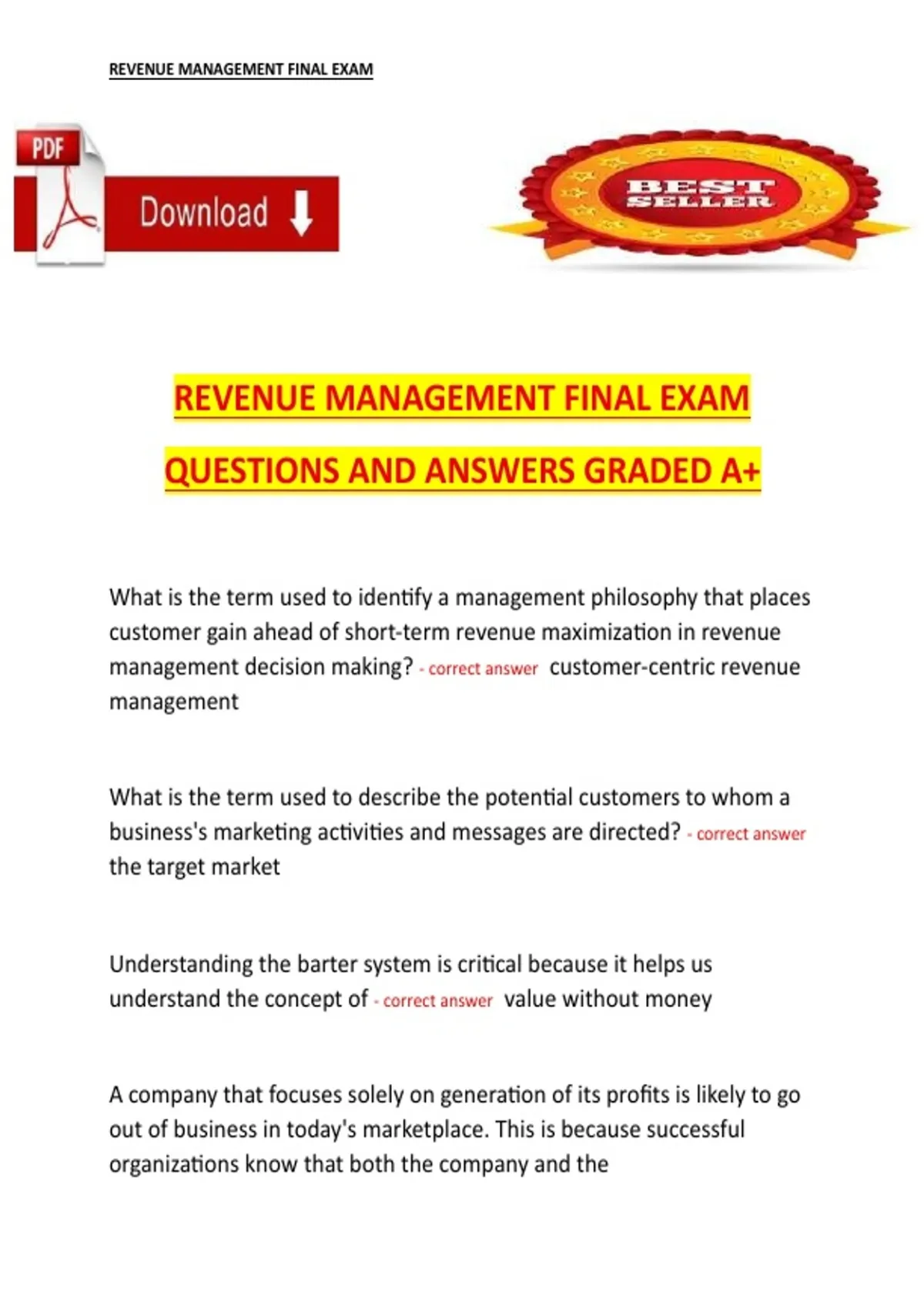 REVENUE MANAGEMENT FINAL EXAM

PDF

Download

BEST SELLER

REVENUE MANAGEMENT FINAL EXAM

QUESTIONS AND ANSWERS GRADED A+

What is the term used to identify a management philosophy that places customer gain ahead of short-term revenue maximization in revenue management decision making? - correct answer customer-centric revenue management

What is the term used to describe the potential customers to whom a business's marketing activities and messages are directed? - correct answer the target market

Understanding the barter system is critical because it helps us understand the concept of - correct answer value without money

A company that focuses solely on generation of its profits is likely to go out of business in today's marketplace. This is because successful organizations know that both the company and the